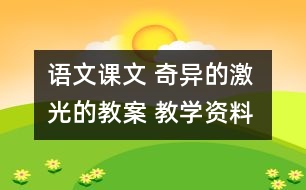 语文课文 奇异的激光的教案 教学资料